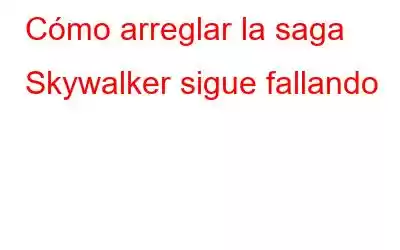 Cómo arreglar la saga Skywalker sigue fallando